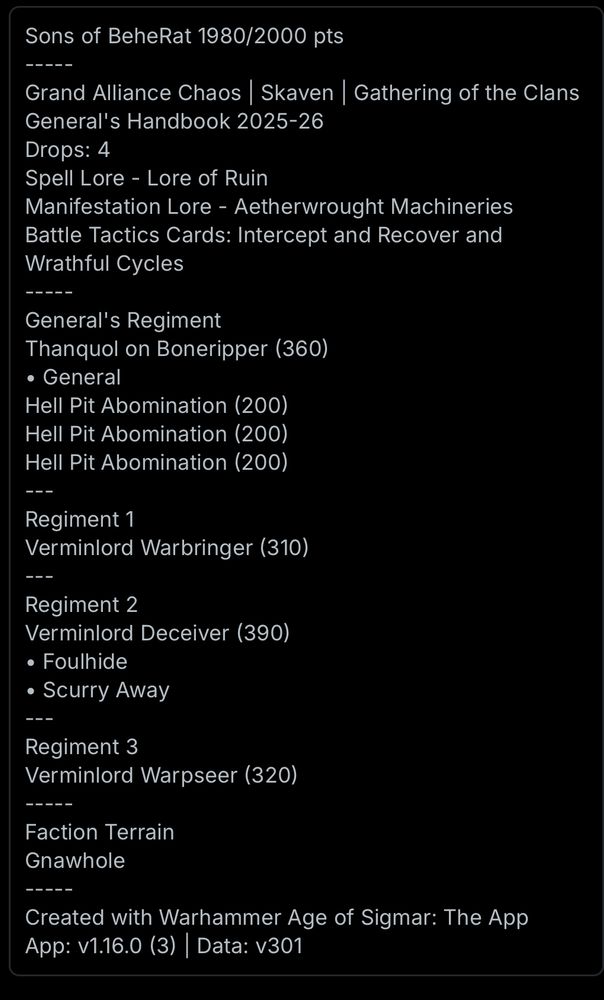 Sons of BeheRat 1980/2000 pts
-----
Grand Alliance Chaos | Skaven | Gathering of the Clans
General's Handbook 2025-26
Drops: 4
Spell Lore - Lore of Ruin
Manifestation Lore - Aetherwrought Machineries
Battle Tactics Cards: Intercept and Recover and Wrathful Cycles
-----
General's Regiment
Thanquol on Boneripper (360)
• General
Hell Pit Abomination (200)
Hell Pit Abomination (200)
Hell Pit Abomination (200)
---
Regiment 1
Verminlord Warbringer (310)
---
Regiment 2
Verminlord Deceiver (390)
• Foulhide
• Scurry Away
---
Regiment 3
Verminlord Warpseer (320)
-----
Faction Terrain
Gnawhole
-----
Created with Warhammer Age of Sigmar: The App
App: v1.16.0 (3) | Data: v301